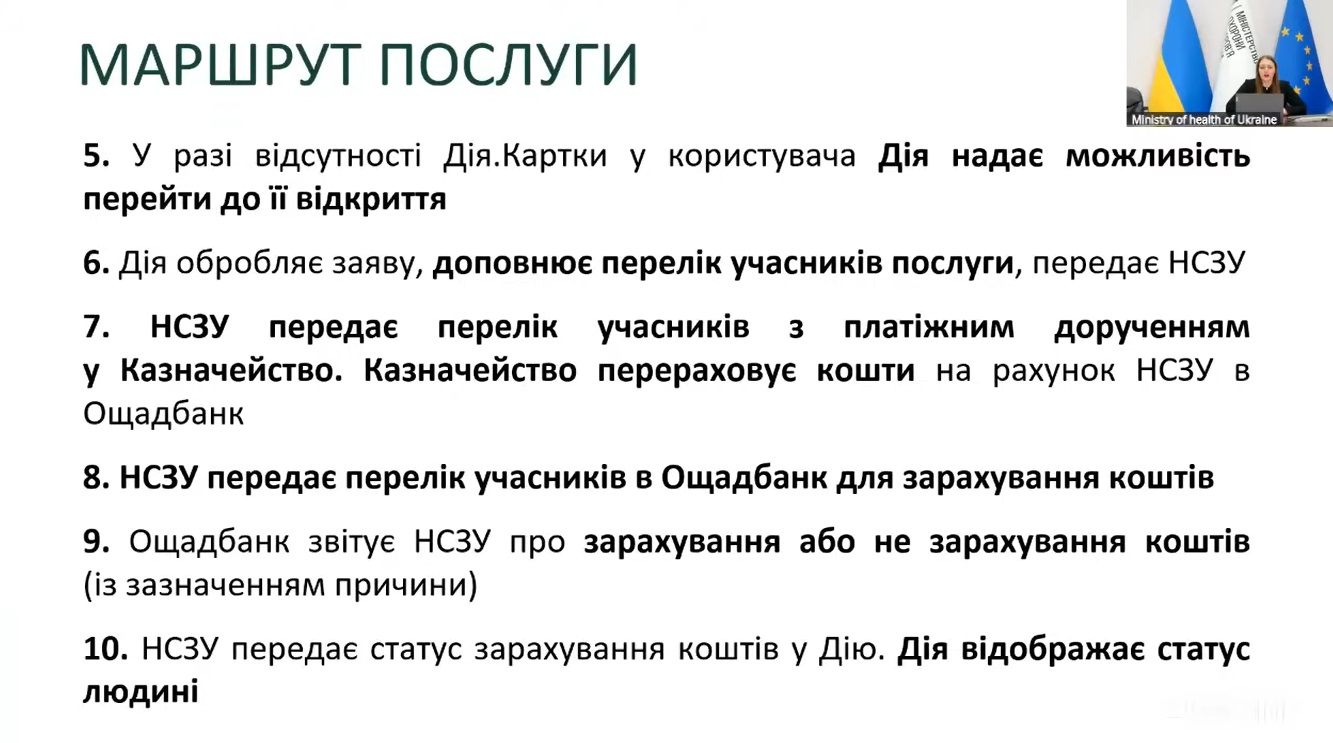 МАРШРУТ ПОСЛУГИ

Ministry of health of Ukraine

5. У разі відсутності Дія.Картки у користувача Дія надає можливість перейти до її відкриття

6. Дія обробляє заяву, доповнює перелік учасників послуги, передає НСЗУ

7. НСЗУ передає перелік учасників з платіжним дорученням у Казначейство. Казначейство перераховує кошти на рахунок НСЗУ в Ощадбанк

8. НСЗУ передає перелік учасників в Ощадбанк для зарахування коштів

9. Ощадбанк звітує НСЗУ про зарахування або не зарахування коштів (із зазначенням причини)

10. НСЗУ передає статус зарахування коштів у Дію. Дія відображає статус людині